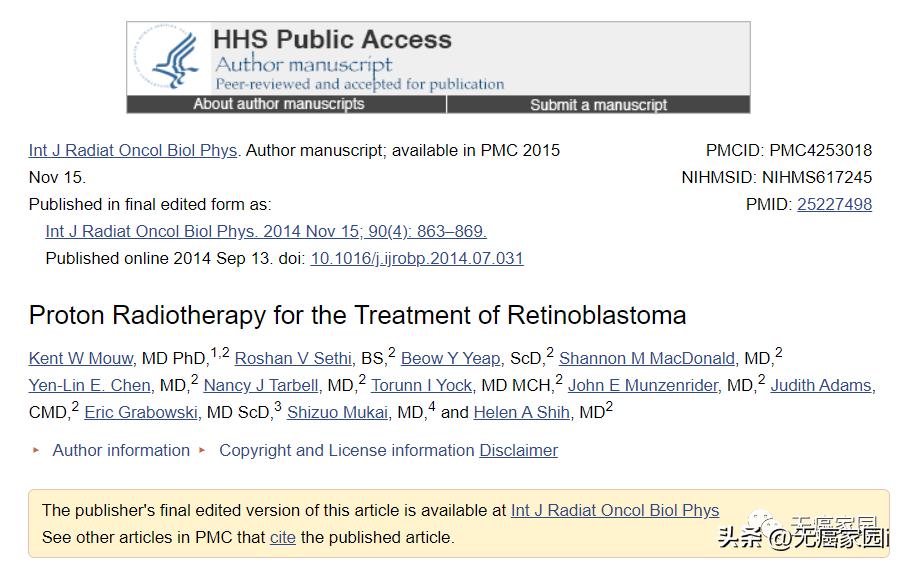 HHS Public Access
Author manuscript
Peer-reviewed and accepted for publication

About author manuscripts
Submit a manuscript

Int J Radiat Oncol Biol Phys. Author manuscript; available in PMC 2015 Nov 15.
Published in final edited form as:
Int J Radiat Oncol Biol Phys. 2014 Nov 15; 90(4): 863–869.
Published online 2014 Sep 13. doi: 10.1016/j.ijrobp.2014.07.031

PMCID: PMC4253018
NIHMSID: NIHMS617245
PMID: 25227498

Proton Radiotherapy for the Treatment of Retinoblastoma

Kent W Mouw, MD PhD,$^{1,2}$ Roshan V Sethi, BS,$^{2}$ Beow Y Yeap, ScD,$^{2}$ Shannon M MacDonald, MD,$^{2}$ Yen-Lin E. Chen, MD,$^{2}$ Nancy J Tarbell, MD,$^{2}$ Torunn I Yock, MD MCH,$^{2}$ John E Munzenrider, MD,$^{2}$ Judith Adams, CMD,$^{2}$ Eric Grabowski, MD ScD,$^{3}$ Shizuo Mukai, MD,$^{4}$ and Helen A Shih, MD$^{2}$

▸ Author information ▸ Copyright and License information Disclaimer

The publisher's final edited version of this article is available at Int J Radiat Oncol Biol Phys
See other articles in PMC that cite the published article.

头条 @无癌家园